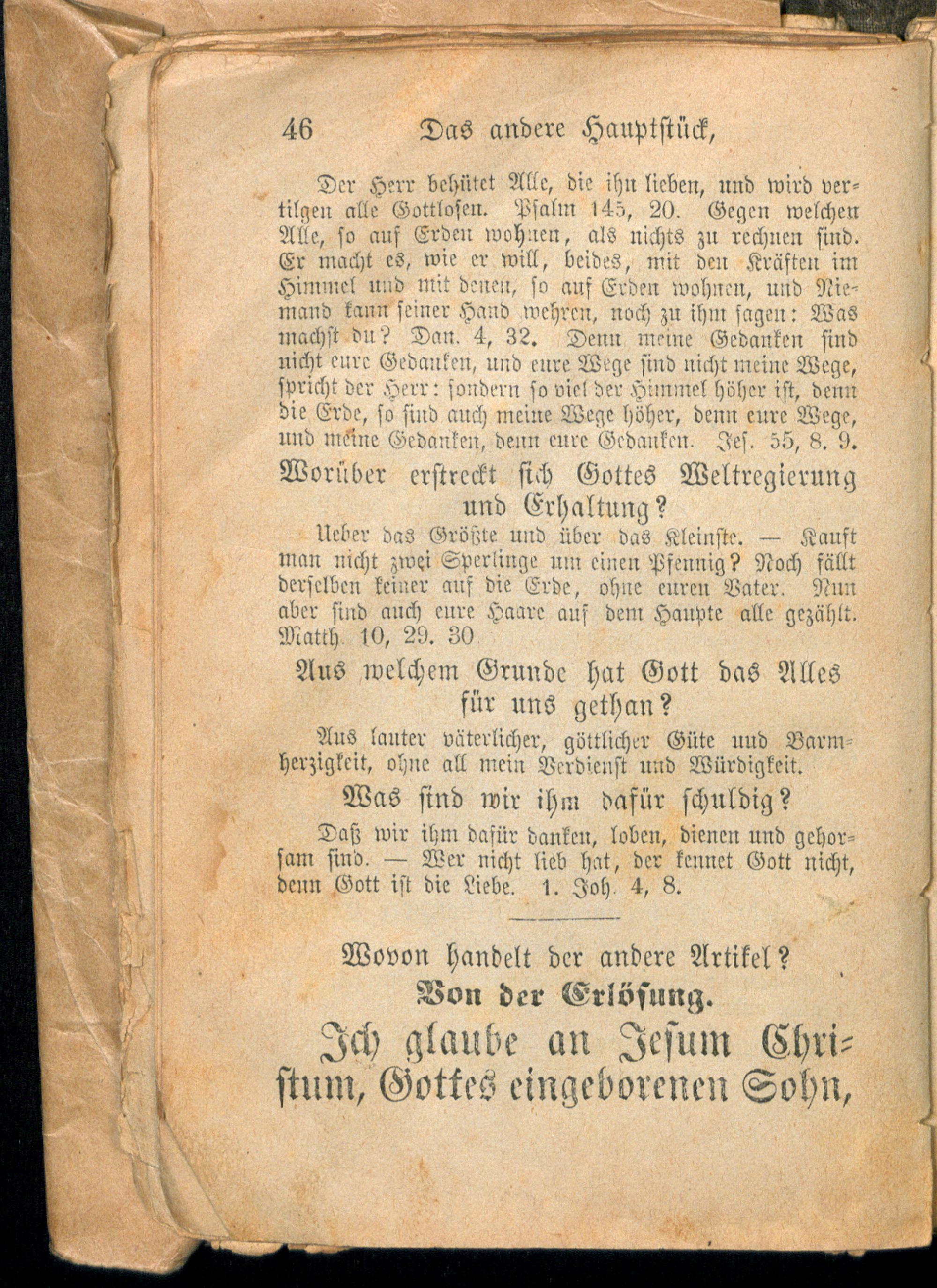 46 Das andere Hauptstück,

Der Herr behütet Alle, die ihn lieben, und wird vertilgen alle Gottlosen. Psalm 145, 20. Gegen welchen Alle, so auf Erden wohnen, als nichts zu rechnen sind. Er macht es, wie er will, beides, mit den Kräften im Himmel und mit denen, so auf Erden wohnen, und Niemand kann seiner Hand wehren, noch zu ihm sagen: Was machst du? Dan. 4, 32. Denn meine Gedanken sind nicht eure Gedanken, und eure Wege sind nicht meine Wege, spricht der Herr: sondern so viel der Himmel höher ist, denn die Erde, so sind auch meine Wege höher, denn eure Wege, und meine Gedanken, denn eure Gedanken. Jes. 55, 8. 9.

Worüber erstreckt sich Gottes Weltregierung und Erhaltung?

Ueber das Größte und über das Kleinste. — Kauft man nicht zwei Sperlinge um einen Pfennig? Noch fällt derselben keiner auf die Erde, ohne euren Vater. Nun aber sind auch eure Haare auf dem Haupte alle gezählt. Matth. 10, 29. 30

Aus welchem Grunde hat Gott das Alles für uns gethan?

Aus lauter väterlicher, göttlicher Güte und Barmherzigkeit, ohne all mein Verdienst und Würdigkeit.

Was sind wir ihm dafür schuldig?

Daß wir ihm dafür danken, loben, dienen und gehorsam sind. — Wer nicht lieb hat, der kennet Gott nicht, denn Gott ist die Liebe. 1. Joh. 4, 8.

Wovon handelt der andere Artikel?

Von der Erlösung.

Ich glaube an Jesum Christum, Gottes eingeborenen Sohn,